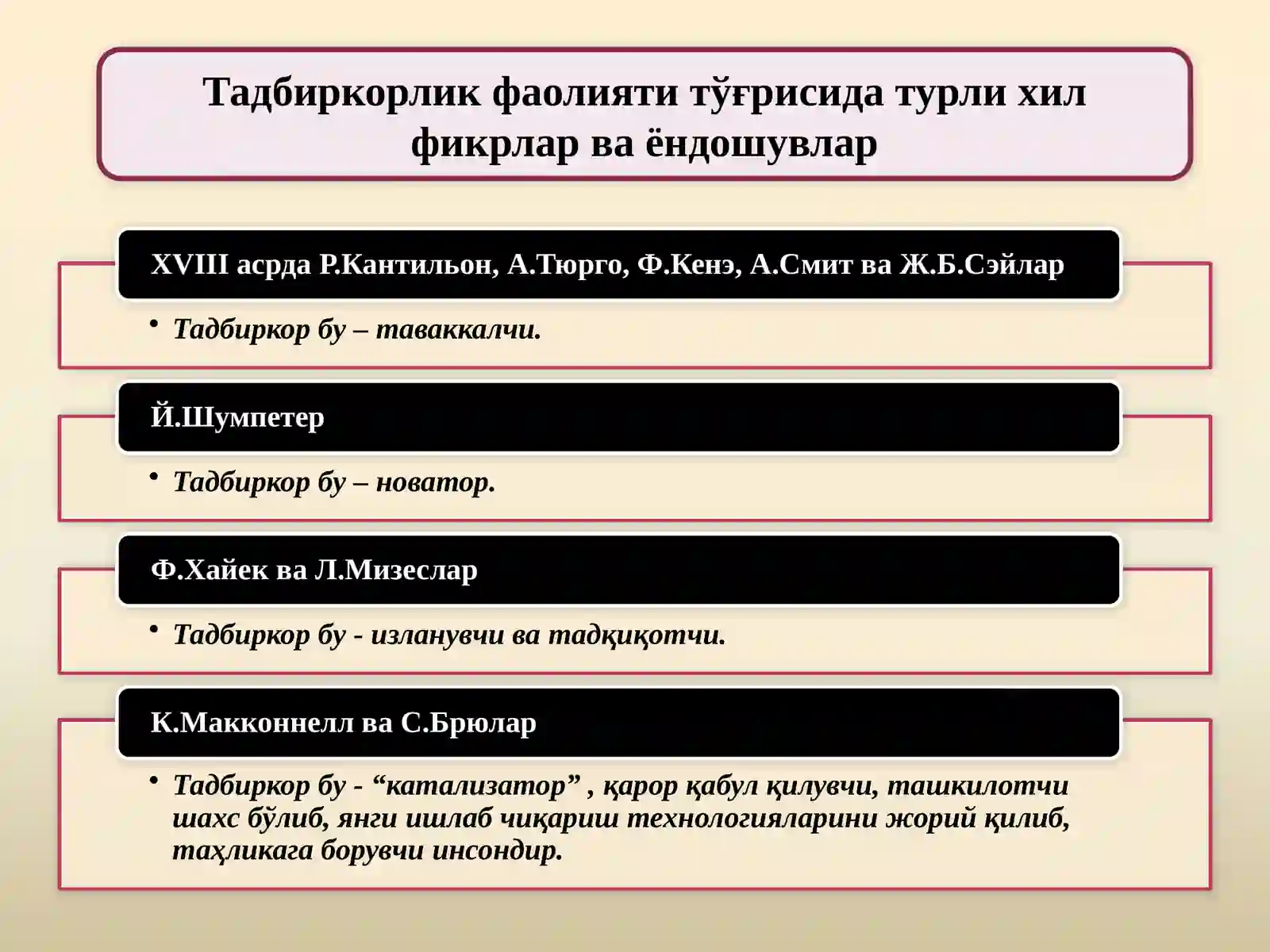 Тадбиркорлик фаолияти тўғрисида турли хил фикрлар ва ёндошувлар

XVIII асрда Р.Кантильон, А.Тюрго, Ф.Кенэ, А.Смит ва Ж.Б.Сэйлар

• Тадбиркор бу – таваккалчи.

Й.Шумпетер

• Тадбиркор бу – новатор.

Ф.Хайек ва Л.Мизеслар

• Тадбиркор бу - изланувчи ва тадқиқотчи.

К.Макконнелл ва С.Брюлар

• Тадбиркор бу - “катализатор” , қарор қабул қилувчи, ташкилотчи шахс бўлиб, янги ишлаб чиқариш технологияларини жорий қилиб, таҳликага борувчи инсондир.